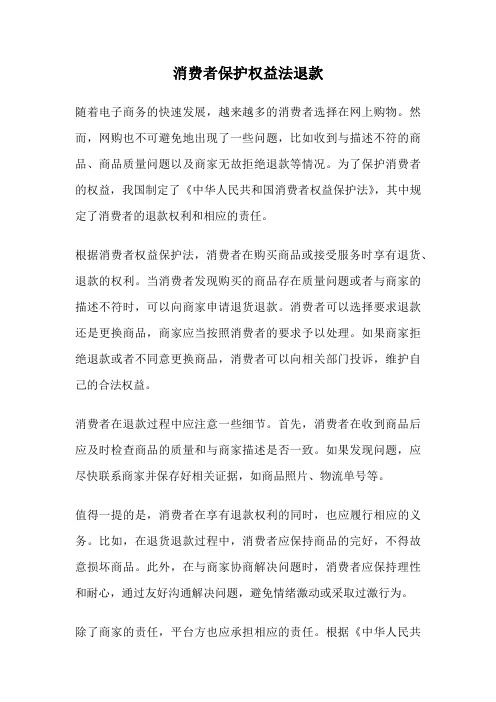 消费者保护权益法退款

随着电子商务的快速发展，越来越多的消费者选择在网上购物。然而，网购也不可避免地出现了一些问题，比如收到与描述不符的商品、商品质量问题以及商家无故拒绝退款等情况。为了保护消费者的权益，我国制定了《中华人民共和国消费者权益保护法》，其中规定了消费者的退款权利和相应的责任。

根据消费者权益保护法，消费者在购买商品或接受服务时享有退货、退款的权利。当消费者发现购买的商品存在质量问题或者与商家的描述不符时，可以向商家申请退货退款。消费者可以选择要求退款还是更换商品，商家应当按照消费者的要求予以处理。如果商家拒绝退款或者不同意更换商品，消费者可以向相关部门投诉，维护自己的合法权益。

消费者在退款过程中应注意一些细节。首先，消费者在收到商品后应及时检查商品的质量和与商家描述是否一致。如果发现问题，应尽快联系商家并保存好相关证据，如商品照片、物流单号等。

值得一提的是，消费者在享有退款权利的同时，也应履行相应的义务。比如，在退货退款过程中，消费者应保持商品的完好，不得故意损坏商品。此外，在与商家协商解决问题时，消费者应保持理性和耐心，通过友好沟通解决问题，避免情绪激动或采取过激行为。

除了商家的责任，平台方也应承担相应的责任。根据《中华人民共